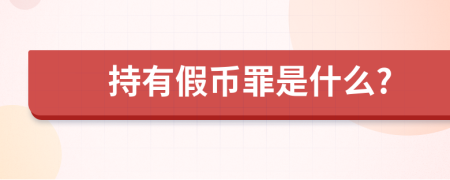 持有假币罪是什么?